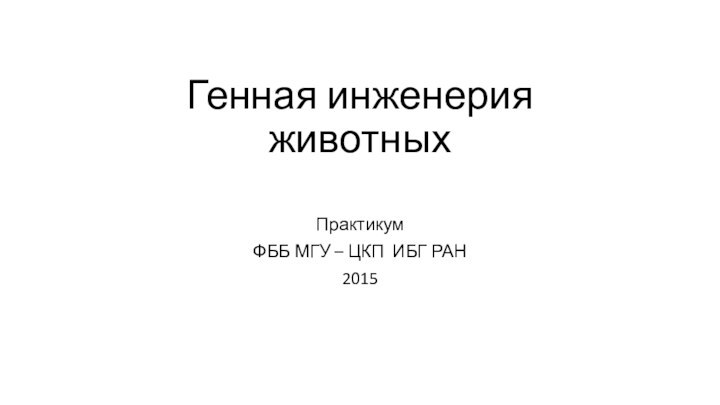 Генная инженерия животных

Практикум

ФББ МГУ – ЦКП ИБГ РАН

2015